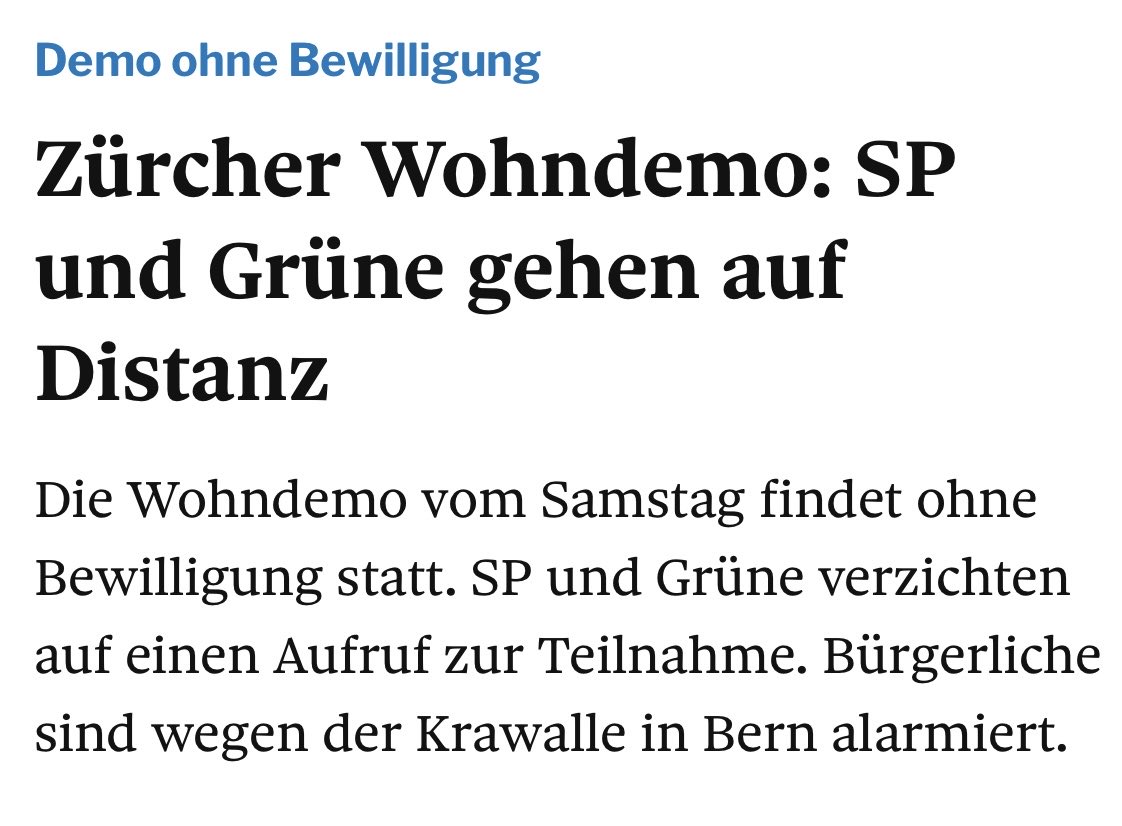 Demo ohne Bewilligung

Zürcher Wohndemo: SP und Grüne gehen auf Distanz

Die Wohndemo vom Samstag findet ohne Bewilligung statt. SP und Grüne verzichten auf einen Aufruf zur Teilnahme. Bürgerliche sind wegen der Krawalle in Bern alarmiert.